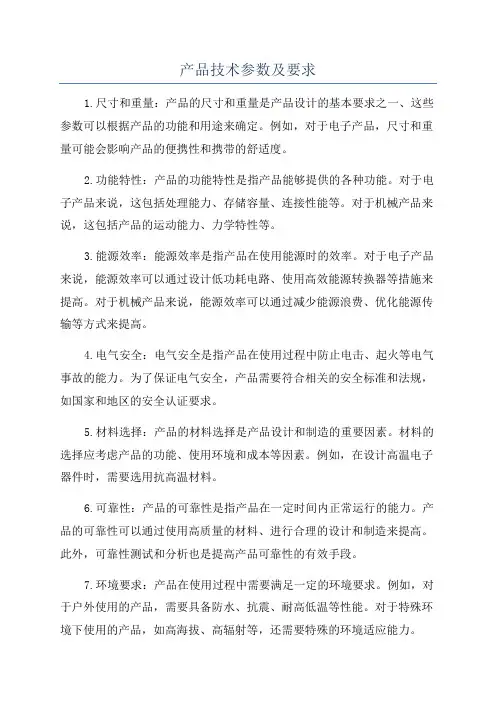 产品技术参数及要求

1.尺寸和重量：产品的尺寸和重量是产品设计的基本要求之一、这些参数可以根据产品的功能和用途来确定。例如，对于电子产品，尺寸和重量可能会影响产品的便携性和携带的舒适度。

2.功能特性：产品的功能特性是指产品能够提供的各种功能。对于电子产品来说，这包括处理能力、存储容量、连接性能等。对于机械产品来说，这包括产品的运动能力、力学特性等。

3.能源效率：能源效率是指产品在使用能源时的效率。对于电子产品来说，能源效率可以通过设计低功耗电路、使用高效能源转换器等措施来提高。对于机械产品来说，能源效率可以通过减少能源浪费、优化能源传输等方式来提高。

4.电气安全：电气安全是指产品在使用过程中防止电击、起火等电气事故的能力。为了保证电气安全，产品需要符合相关的安全标准和法规，如国家和地区的安全认证要求。

5.材料选择：产品的材料选择是产品设计和制造的重要因素。材料的选择应考虑产品的功能、使用环境和成本等因素。例如，在设计高温电子器件时，需要选用抗高温材料。

6.可靠性：产品的可靠性是指产品在一定时间内正常运行的能力。产品的可靠性可以通过使用高质量的材料、进行合理的设计和制造来提高。此外，可靠性测试和分析也是提高产品可靠性的有效手段。

7.环境要求：产品在使用过程中需要满足一定的环境要求。例如，对于户外使用的产品，需要具备防水、抗震、耐高低温等性能。对于特殊环境下使用的产品，如高海拔、高辐射等，还需要特殊的环境适应能力。